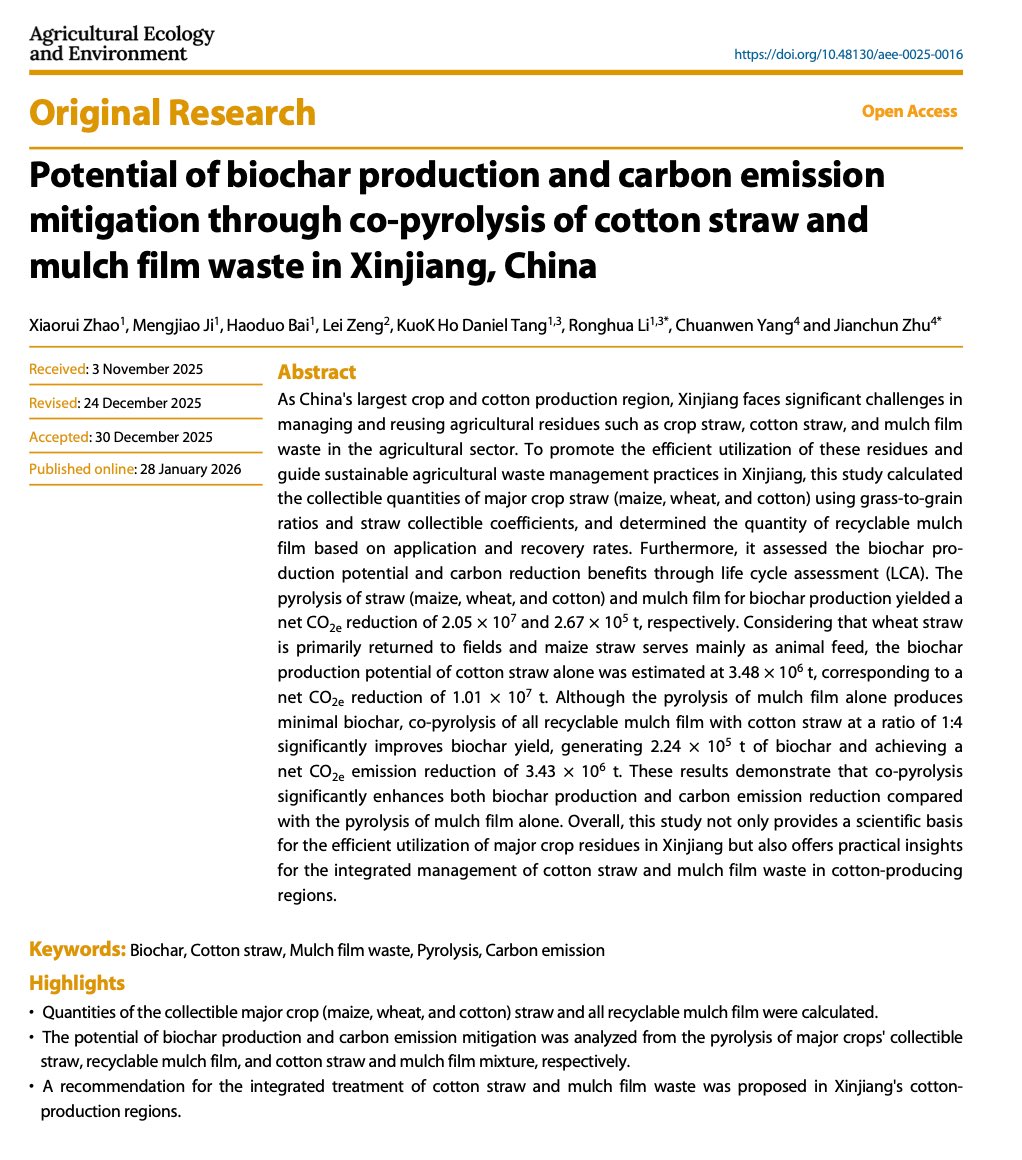 Agricultural Ecology and Environment

https://doi.org/10.48130/aee-0025-0016

Original Research

Open Access

Potential of biochar production and carbon emission mitigation through co-pyrolysis of cotton straw and mulch film waste in Xinjiang, China

Xiaorui Zhao$^1$, Mengjiao Ji$^1$, Haoduo Bai$^1$, Lei Zeng$^2$, KuoK Ho Daniel Tang$^{1,3}$, Ronghua Li$^{1,3*}$, Chuanwen Yang$^4$ and Jianchun Zhu$^{4*}$

Received: 3 November 2025

Revised: 24 December 2025

Accepted: 30 December 2025

Published online: 28 January 2026

Abstract

As China's largest crop and cotton production region, Xinjiang faces significant challenges in managing and reusing agricultural residues such as crop straw, cotton straw, and mulch film waste in the agricultural sector. To promote the efficient utilization of these residues and guide sustainable agricultural waste management practices in Xinjiang, this study calculated the collectible quantities of major crop straw (maize, wheat, and cotton) using grass-to-grain ratios and straw collectible coefficients, and determined the quantity of recyclable mulch film based on application and recovery rates. Furthermore, it assessed the biochar production potential and carbon reduction benefits through life cycle assessment (LCA). The pyrolysis of straw (maize, wheat, and cotton) and mulch film for biochar production yielded a net $CO_{2e}$ reduction of $2.05 \times 10^7$ and $2.67 \times 10^5$ t, respectively. Considering that wheat straw is primarily returned to fields and maize straw serves mainly as animal feed, the biochar production potential of cotton straw alone was estimated at $3.48 \times 10^6$ t, corresponding to a net $CO_{2e}$ reduction of $1.01 \times 10^7$ t. Although the pyrolysis of mulch film alone produces minimal biochar, co-pyrolysis of all recyclable mulch film with cotton straw at a ratio of 1:4 significantly improves biochar yield, generating $2.24 \times 10^5$ t of biochar and achieving a net $CO_{2e}$ emission reduction of $3.43 \times 10^6$ t. These results demonstrate that co-pyrolysis significantly enhances both biochar production and carbon emission reduction compared with the pyrolysis of mulch film alone. Overall, this study not only provides a scientific basis for the efficient utilization of major crop residues in Xinjiang but also offers practical insights for the integrated management of cotton straw and mulch film waste in cotton-producing regions.

Keywords: Biochar, Cotton straw, Mulch film waste, Pyrolysis, Carbon emission

Highlights

• Quantities of the collectible major crop (maize, wheat, and cotton) straw and all recyclable mulch film were calculated.
• The potential of biochar production and carbon emission mitigation was analyzed from the pyrolysis of major crops' collectible straw, recyclable mulch film, and cotton straw and mulch film mixture, respectively.
• A recommendation for the integrated treatment of cotton straw and mulch film waste was proposed in Xinjiang's cotton-production regions.